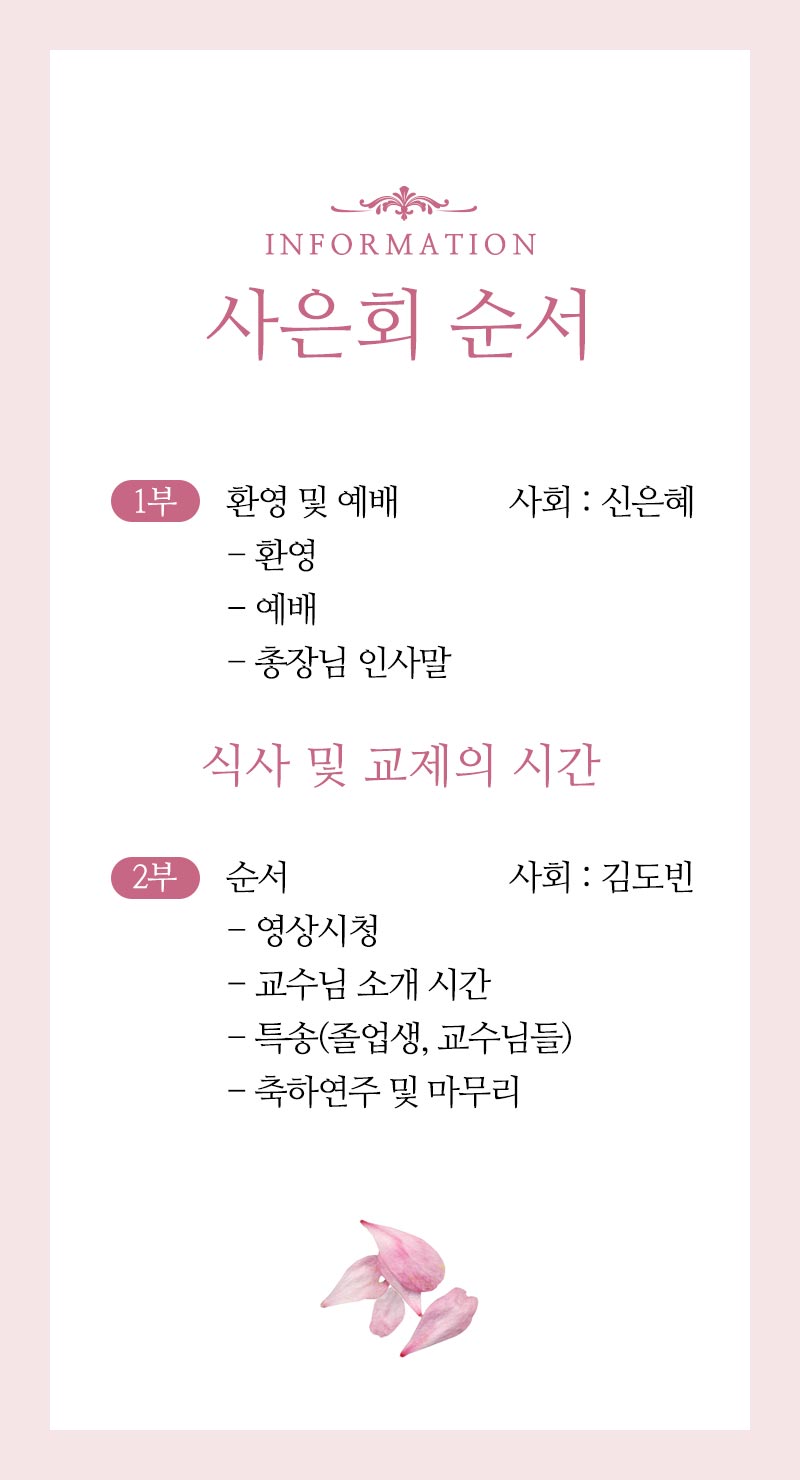 INFORMATION
사은회 순서

1부 환영 및 예배 사회 : 신은혜
- 환영
- 예배
- 총장님 인사말

식사 및 교제의 시간

2부 순서 사회 : 김도빈
- 영상시청
- 교수님 소개 시간
- 특송(졸업생, 교수님들)
- 축하연주 및 마무리